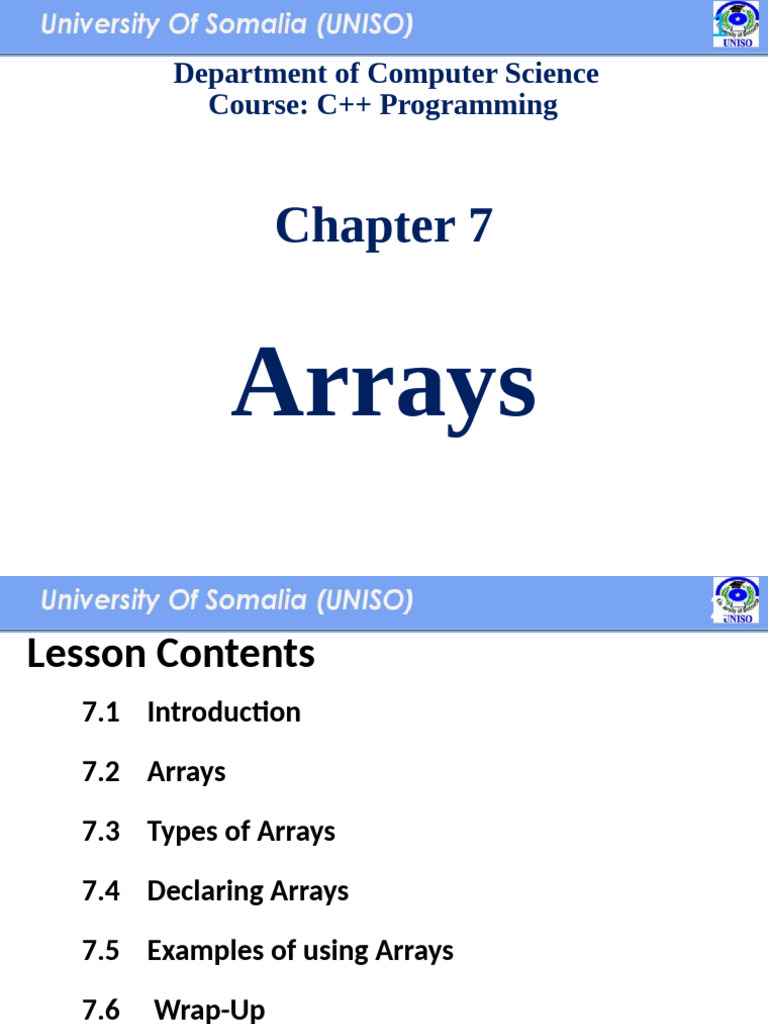 University Of Somalia (UNISO)

UNISO

Department of Computer Science
Course: C++ Programming

Chapter 7

Arrays

University Of Somalia (UNISO)

UNISO

Lesson Contents

7.1 Introduction

7.2 Arrays

7.3 Types of Arrays

7.4 Declaring Arrays

7.5 Examples of using Arrays

7.6 Wrap-Up